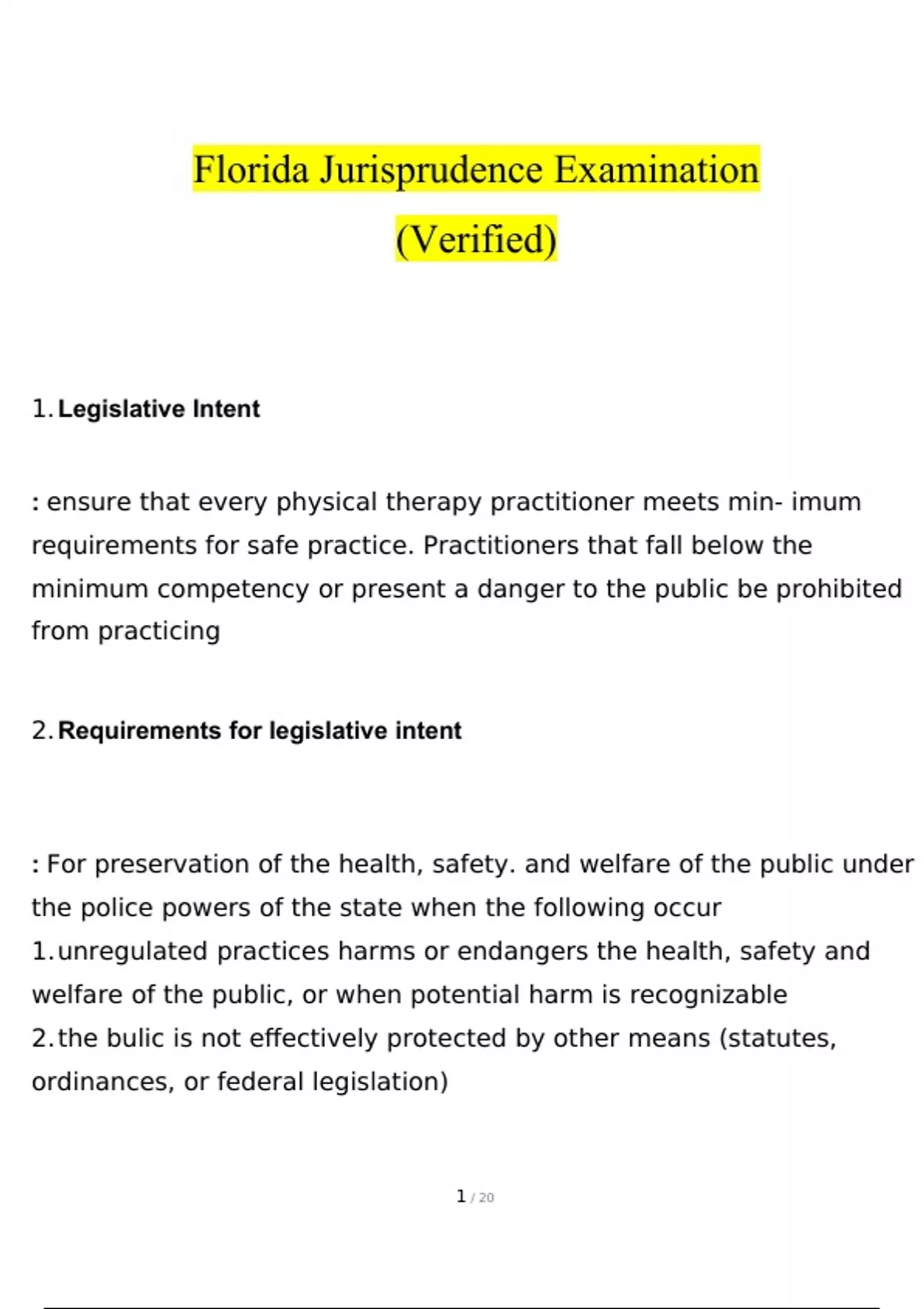 Florida Jurisprudence Examination (Verified)

1. Legislative Intent

: ensure that every physical therapy practitioner meets min- imum requirements for safe practice. Practitioners that fall below the minimum competency or present a danger to the public be prohibited from practicing

2. Requirements for legislative intent

: For preservation of the health, safety. and welfare of the public under the police powers of the state when the following occur
1. unregulated practices harms or endangers the health, safety and welfare of the public, or when potential harm is recognizable
2. the bulic is not effectively protected by other means (statutes, ordinances, or federal legislation)

1 / 20